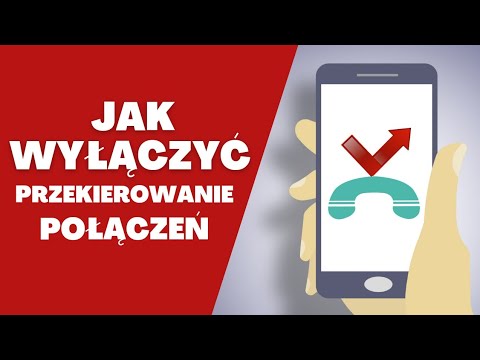 JAK
WYŁĄCZYĆ
PRZEKIEROWANIE
POŁĄCZEŃ